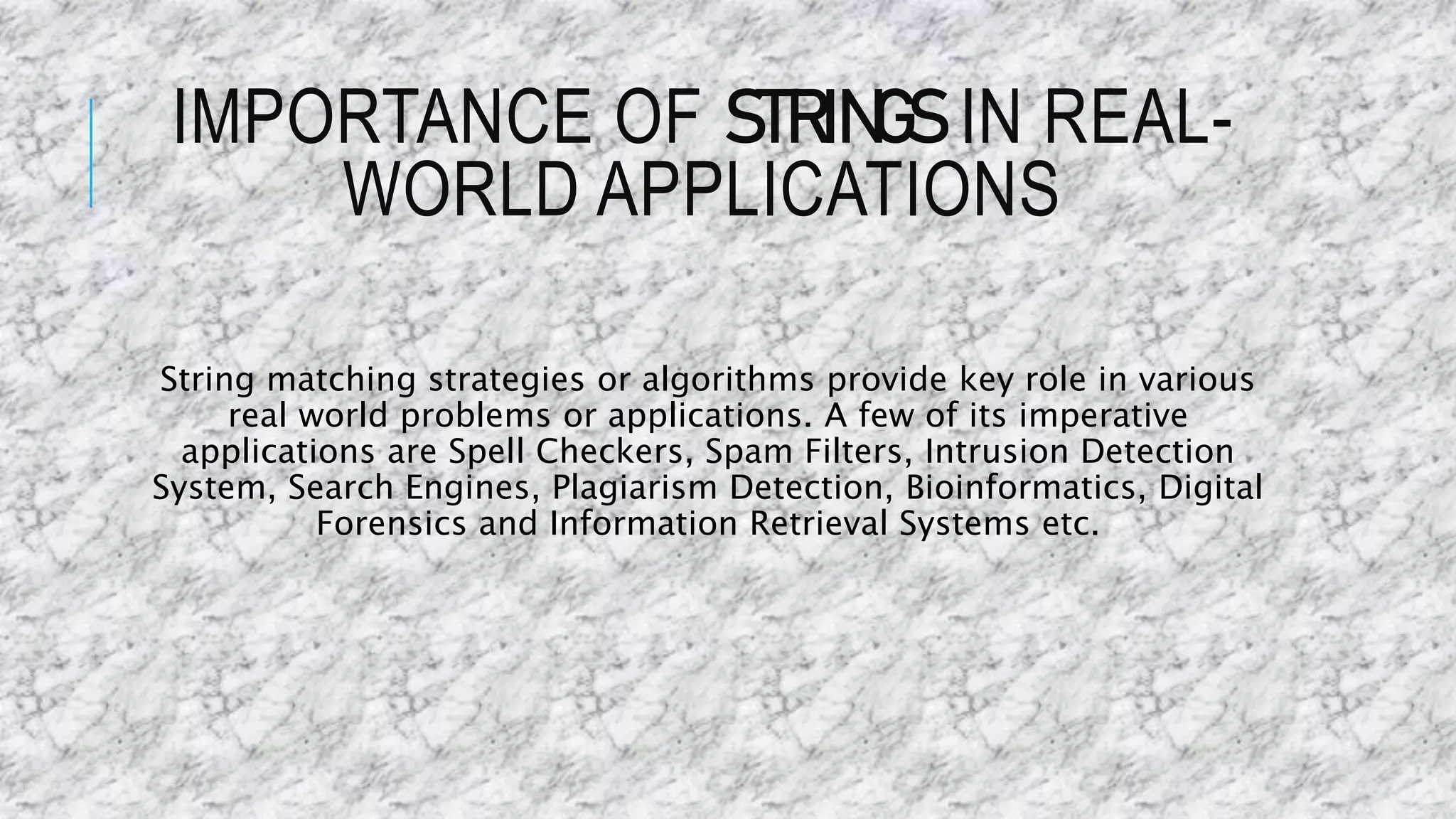 IMPORTANCE OF STRINGS IN REAL-WORLD APPLICATIONS

String matching strategies or algorithms provide key role in various real world problems or applications. A few of its imperative applications are Spell Checkers, Spam Filters, Intrusion Detection System, Search Engines, Plagiarism Detection, Bioinformatics, Digital Forensics and Information Retrieval Systems etc.